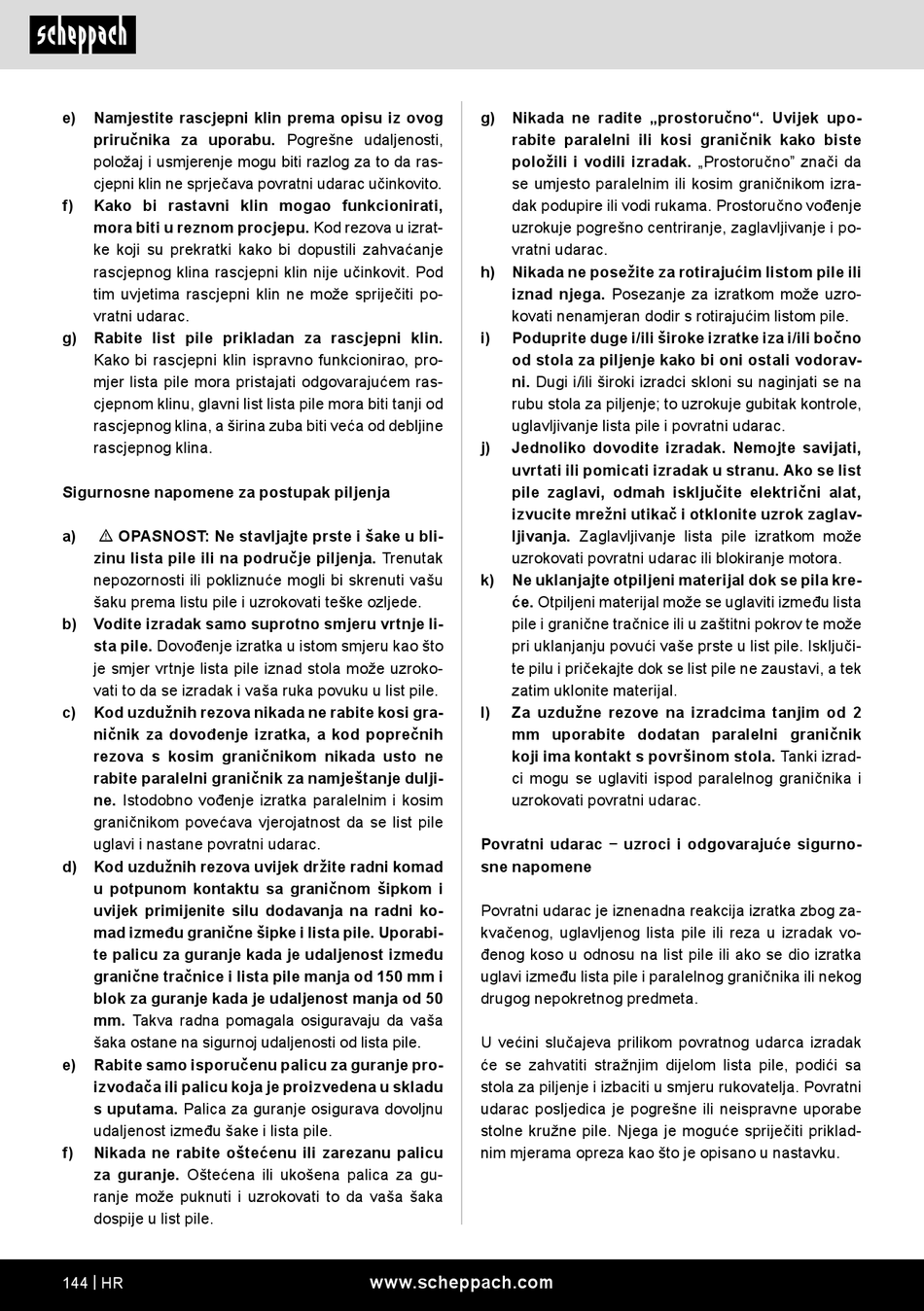 scheppach

e) Namjestite rascjepni klin prema opisu iz ovog priručnika za uporabu. Pogrešne udaljenosti, položaj i usmjerenje mogu biti razlog za to da rascjepni klin ne sprječava povratni udarac učinkovito.
f) Kako bi rastavni klin mogao funkcionirati, mora biti u reznom procjepu. Kod rezova u izratke koji su prekratki kako bi dopustili zahvaćanje rascjepnog klina rascjepni klin nije učinkovit. Pod tim uvjetima rascjepni klin ne može spriječiti povratni udarac.
g) Rabite list pile prikladan za rascjepni klin. Kako bi rascjepni klin ispravno funkcionirao, promjer lista pile mora pristajati odgovarajućem rascjepnom klinu, glavni list lista pile mora biti tanji od rascjepnog klina, a širina zuba biti veća od debljine rascjepnog klina.

Sigurnosne napomene za postupak piljenja

a) ⚠ OPASNOST: Ne stavljajte prste i šake u blizinu lista pile ili na područje piljenja. Trenutak nepozornosti ili pokliznuće mogli bi skrenuti vašu šaku prema listu pile i uzrokovati teške ozljede.
b) Vodite izradak samo suprotno smjeru vrtnje lista pile. Dovođenje izratka u istom smjeru kao što je smjer vrtnje lista pile iznad stola može uzrokovati to da se izradak i vaša ruka povuku u list pile.
c) Kod uzdužnih rezova nikada ne rabite kosi graničnik za dovođenje izratka, a kod poprečnih rezova s kosim graničnikom nikada usto ne rabite paralelni graničnik za namještanje duljine. Istodobno vođenje izratka paralelnim i kosim graničnikom povećava vjerojatnost da se list pile uglavi i nastane povratni udarac.
d) Kod uzdužnih rezova uvijek držite radni komad u potpunom kontaktu sa graničnom šipkom i uvijek primijenite silu dodavanja na radni komad između granične šipke i lista pile. Uporabite palicu za guranje kada je udaljenost između granične tračnice i lista pile manja od 150 mm i blok za guranje kada je udaljenost manja od 50 mm. Takva radna pomagala osiguravaju da vaša šaka ostane na sigurnoj udaljenosti od lista pile.
e) Rabite samo isporučenu palicu za guranje proizvođača ili palicu koja je proizvedena u skladu s uputama. Palica za guranje osigurava dovoljnu udaljenost između šake i lista pile.
f) Nikada ne rabite oštećenu ili zarezanu palicu za guranje. Oštećena ili ukošena palica za guranje može puknuti i uzrokovati to da vaša šaka dospije u list pile.

g) Nikada ne radite „prostoručno“. Uvijek uporabite paralelni ili kosi graničnik kako biste položili i vodili izradak. „Prostoručno” znači da se umjesto paralelnim ili kosim graničnikom izradak podupire ili vodi rukama. Prostoručno vođenje uzrokuje pogrešno centriranje, zaglavljivanje i povratni udarac.
h) Nikada ne posežite za rotirajućim listom pile ili iznad njega. Posezanje za izratkom može uzrokovati nenamjeran dodir s rotirajućim listom pile.
i) Poduprite duge i/ili široke izratke iza i/ili bočno od stola za piljenje kako bi oni ostali vodoravni. Dugi i/ili široki izradci skloni su naginjati se na rubu stola za piljenje; to uzrokuje gubitak kontrole, uglavljivanje lista pile i povratni udarac.
j) Jednoliko dovodite izradak. Nemojte savijati, uvrtati ili pomicati izradak u stranu. Ako se list pile zaglavi, odmah isključite električni alat, izvucite mrežni utikač i otklonite uzrok zaglavljivanja. Zaglavljivanje lista pile izratkom može uzrokovati povratni udarac ili blokiranje motora.
k) Ne uklanjajte otpiljeni materijal dok se pila kreće. Otpiljeni materijal može se uglaviti između lista pile i granične tračnice ili u zaštitni pokrov te može pri uklanjanju povući vaše prste u list pile. Isključite pilu i pričekajte dok se list pile ne zaustavi, a tek zatim uklonite materijal.
l) Za uzdužne rezove na izradcima tanjim od 2 mm uporabite dodatan paralelni graničnik koji ima kontakt s površinom stola. Tanki izradci mogu se uglaviti ispod paralelnog graničnika i uzrokovati povratni udarac.

Povratni udarac – uzroci i odgovarajuće sigurnosne napomene

Povratni udarac je iznenadna reakcija izratka zbog zakvačenog, uglavljenog lista pile ili reza u izradak vođenog koso u odnosu na list pile ili ako se dio izratka uglavi između lista pile i paralelnog graničnika ili nekog drugog nepokretnog predmeta.

U većini slučajeva prilikom povratnog udarca izradak će se zahvatiti stražnjim dijelom lista pile, podići sa stola za piljenje i izbaciti u smjeru rukovatelja. Povratni udarac posljedica je pogrešne ili neispravne uporabe stolne kružne pile. Njega je moguće spriječiti prikladnim mjerama opreza kao što je opisano u nastavku.

144 | HR www.scheppach.com